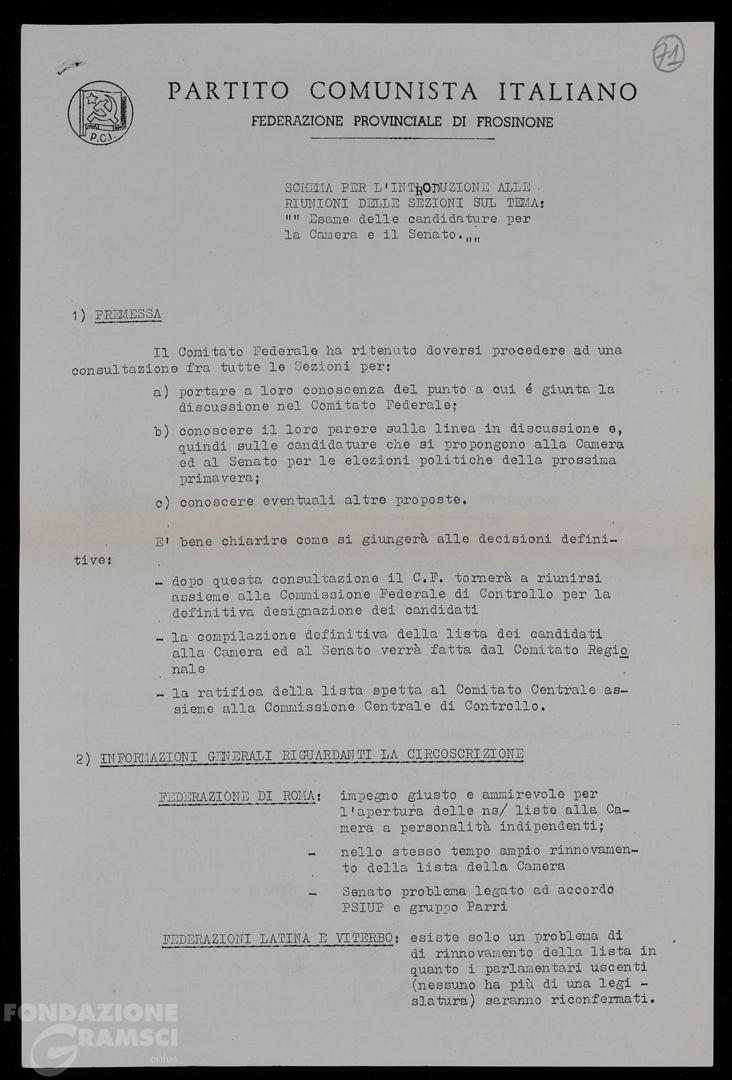 71

P.C.I.

PARTITO COMUNISTA ITALIANO
FEDERAZIONE PROVINCIALE DI FROSINONE

SCHEMA PER L'INTRODUZIONE ALLE RIUNIONI DELLE SEZIONI SUL TEMA: "" Esame delle candidature per la Camera e il Senato."" 

1) PREMESSA

Il Comitato Federale ha ritenuto doversi procedere ad una consultazione fra tutte le Sezioni per:

a) portare a loro conoscenza del punto a cui é giunta la discussione nel Comitato Federale;

b) conoscere il loro parere sulla linea in discussione e, quindi sulle candidature che si propongono alla Camera ed al Senato per le elezioni politiche della prossima primavera;

c) conoscere eventuali altre proposte.

E' bene chiarire come si giungerà alle decisioni definitive:

- dopo questa consultazione il C.F. tornerà a riunirsi assieme alla Commissione Federale di Controllo per la definitiva designazione dei candidati

- la compilazione definitiva della lista dei candidati alla Camera ed al Senato verrà fatta dal Comitato Regionale

- la ratifica della lista spetta al Comitato Centrale assieme alla Commissione Centrale di Controllo.

2) INFORMAZIONI GENERALI RIGUARDANTI LA CIRCOSCRIZIONE

FEDERAZIONE DI ROMA: impegno giusto e ammirevole per l'apertura delle ns/ liste alla Camera a personalità indipendenti;

- nello stesso tempo ampio rinnovamento della lista della Camera

- Senato problema legato ad accordo PSIUP e gruppo Parri

FEDERAZIONI LATINA E VITERBO: esiste solo un problema di di rinnovamento della lista in quanto i parlamentari uscenti (nessuno ha più di una legislatura) saranno riconfermati.

FONDAZIONE GRAMSCI onlus